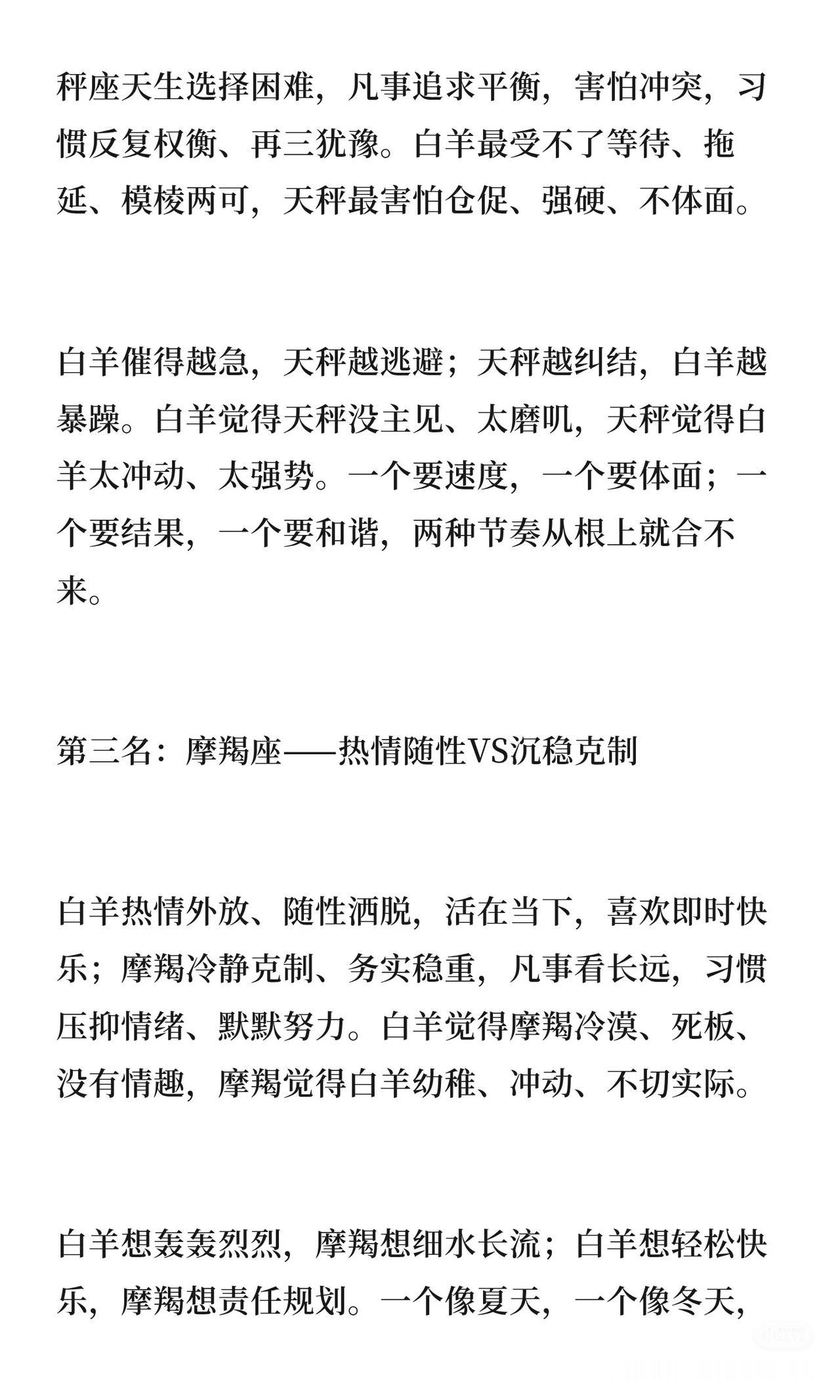 秤座天生选择困难，凡事追求平衡，害怕冲突，习惯反复权衡、再三犹豫。白羊最受不了等待、拖延、模棱两可，天秤最害怕仓促、强硬、不体面。

白羊催得越急，天秤越逃避；天秤越纠结，白羊越暴躁。白羊觉得天秤没主见、太磨叽，天秤觉得白羊太冲动、太强势。一个要速度，一个要体面；一个要结果，一个要和谐，两种节奏从根上就合不来。

第三名：摩羯座——热情随性VS沉稳克制

白羊热情外放、随性洒脱，活在当下，喜欢即时快乐；摩羯冷静克制、务实稳重，凡事看长远，习惯压抑情绪、默默努力。白羊觉得摩羯冷漠、死板、没有情趣，摩羯觉得白羊幼稚、冲动、不切实际。

白羊想轰轰烈烈，摩羯想细水长流；白羊想轻松快乐，摩羯想责任规划。一个像夏天，一个像冬天，